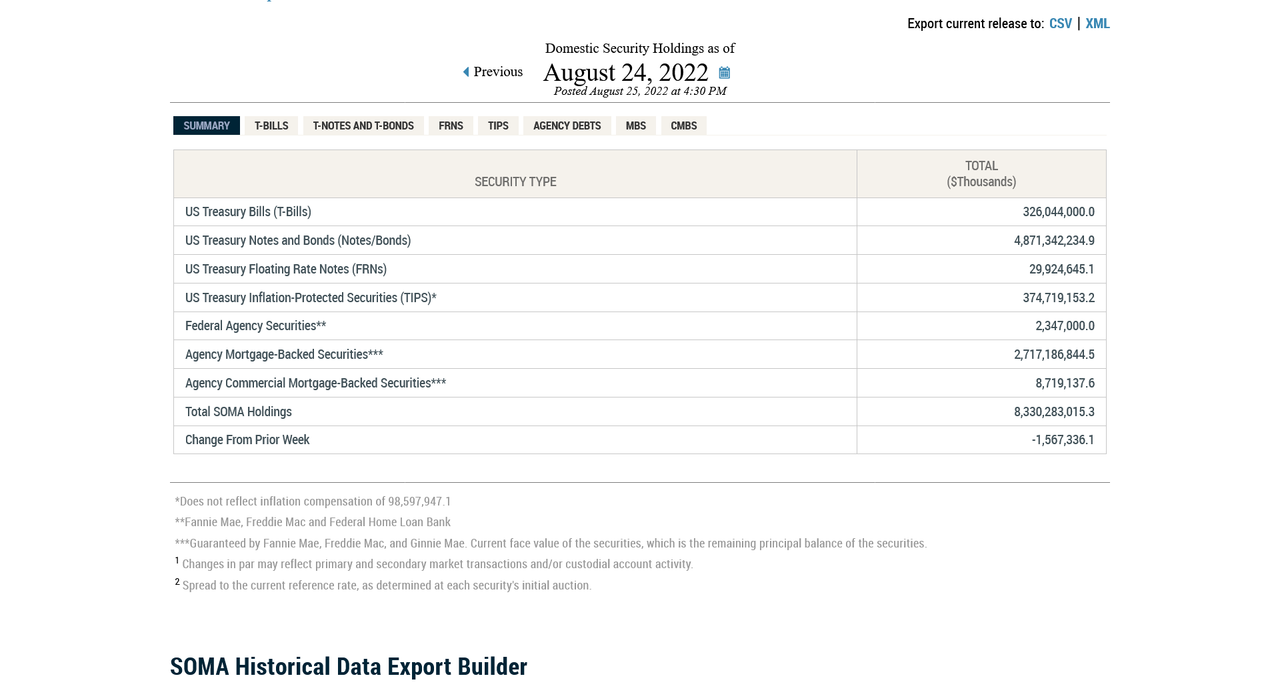 Export current release to: CSV | XML

Domestic Security Holdings as of

Previous August 24, 2022

Posted August 25, 2022 at 4:30 PM

SUMMARY T-BILLS T-NOTES AND T-BONDS FRNS TIPS AGENCY DEBTS MBS CMBS

| SECURITY TYPE | TOTAL ($Thousands) |
|---|---|
| US Treasury Bills (T-Bills) | 326,044,000.0 |
| US Treasury Notes and Bonds (Notes/Bonds) | 4,871,342,234.9 |
| US Treasury Floating Rate Notes (FRNs) | 29,924,645.1 |
| US Treasury Inflation-Protected Securities (TIPS)* | 374,719,153.2 |
| Federal Agency Securities** | 2,347,000.0 |
| Agency Mortgage-Backed Securities*** | 2,717,186,844.5 |
| Agency Commercial Mortgage-Backed Securities*** | 8,719,137.6 |
| Total SOMA Holdings | 8,330,283,015.3 |
| Change From Prior Week | -1,567,336.1 |

*Does not reflect inflation compensation of 98,597,947.1

**Fannie Mae, Freddie Mac and Federal Home Loan Bank

***Guaranteed by Fannie Mae, Freddie Mac, and Ginnie Mae. Current face value of the securities, which is the remaining principal balance of the securities.

$^1$ Changes in par may reflect primary and secondary market transactions and/or custodial account activity.

$^2$ Spread to the current reference rate, as determined at each security's initial auction.

SOMA Historical Data Export Builder